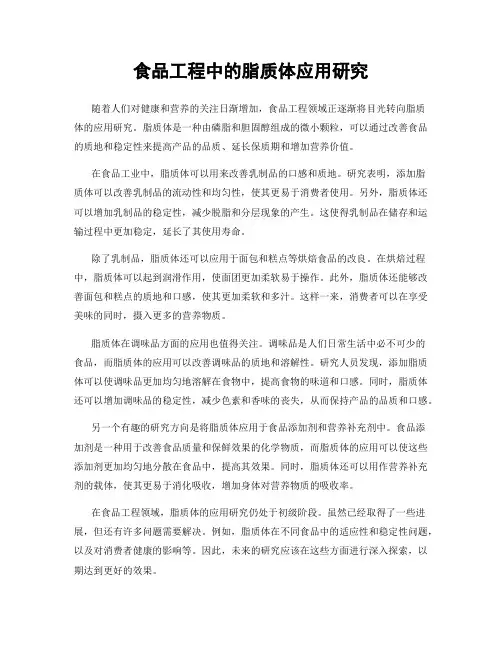 食品工程中的脂质体应用研究

随着人们对健康和营养的关注日渐增加，食品工程领域正逐渐将目光转向脂质体的应用研究。脂质体是一种由磷脂和胆固醇组成的微小颗粒，可以通过改善食品的质地和稳定性来提高产品的品质、延长保质期和增加营养价值。

在食品工业中，脂质体可以用来改善乳制品的口感和质地。研究表明，添加脂质体可以改善乳制品的流动性和均匀性，使其更易于消费者使用。另外，脂质体还可以增加乳制品的稳定性，减少脱脂和分层现象的产生。这使得乳制品在储存和运输过程中更加稳定，延长了其使用寿命。

除了乳制品，脂质体还可以应用于面包和糕点等烘焙食品的改良。在烘焙过程中，脂质体可以起到润滑作用，使面团更加柔软易于操作。此外，脂质体还能够改善面包和糕点的质地和口感，使其更加柔软和多汁。这样一来，消费者可以在享受美味的同时，摄入更多的营养物质。

脂质体在调味品方面的应用也值得关注。调味品是人们日常生活中必不可少的食品，而脂质体的应用可以改善调味品的质地和溶解性。研究人员发现，添加脂质体可以使调味品更加均匀地溶解在食物中，提高食物的味道和口感。同时，脂质体还可以增加调味品的稳定性，减少色素和香味的丧失，从而保持产品的品质和口感。

另一个有趣的研究方向是将脂质体应用于食品添加剂和营养补充剂中。食品添加剂是一种用于改善食品质量和保鲜效果的化学物质，而脂质体的应用可以使这些添加剂更加均匀地分散在食品中，提高其效果。同时，脂质体还可以用作营养补充剂的载体，使其更易于消化吸收，增加身体对营养物质的吸收率。

在食品工程领域，脂质体的应用研究仍处于初级阶段。虽然已经取得了一些进展，但还有许多问题需要解决。例如，脂质体在不同食品中的适应性和稳定性问题，以及对消费者健康的影响等。因此，未来的研究应该在这些方面进行深入探索，以期达到更好的效果。